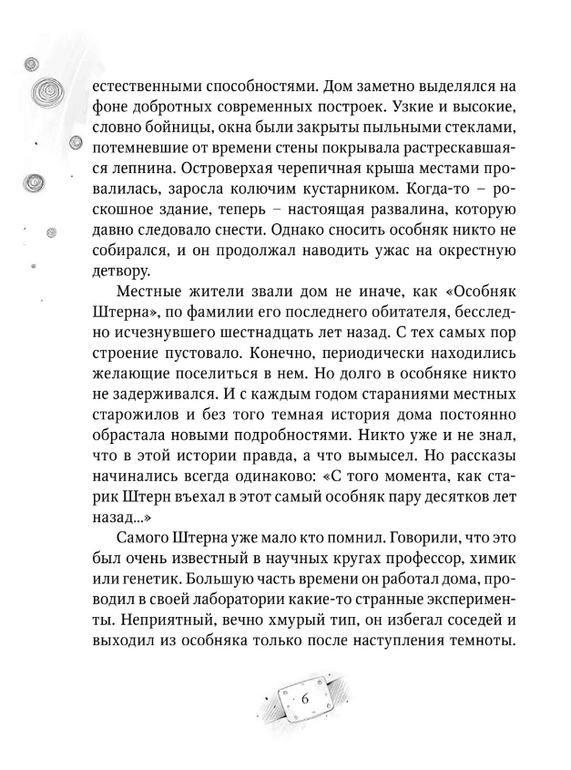 естественными способностями. Дом заметно выделялся на фоне добротных современных построек. Узкие и высокие, словно бойницы, окна были закрыты пыльными стеклами, потемневшие от времени стены покрывала растрескавшаяся лепнина. Островерхая черепичная крыша местами провалилась, заросла колючим кустарником. Когда-то – роскошное здание, теперь – настоящая развалина, которую давно следовало снести. Однако сносить особняк никто не собирался, и он продолжал наводить ужас на окрестную детвору.

Местные жители звали дом не иначе, как «Особняк Штерна», по фамилии его последнего обитателя, бесследно исчезнувшего шестнадцать лет назад. С тех самых пор строение пустовало. Конечно, периодически находились желающие поселиться в нем. Но долго в особняке никто не задерживался. И с каждым годом стараниями местных старожилов и без того темная история дома постоянно обрастала новыми подробностями. Никто уже и не знал, что в этой истории правда, а что вымысел. Но рассказы начинались всегда одинаково: «С того момента, как старик Штерн въехал в этот самый особняк пару десятков лет назад...»

Самого Штерна уже мало кто помнил. Говорили, что это был очень известный в научных кругах профессор, химик или генетик. Большую часть времени он работал дома, проводил в своей лаборатории какие-то странные эксперименты. Неприятный, вечно хмурый тип, он избегал соседей и выходил из особняка только после наступления темноты.

6